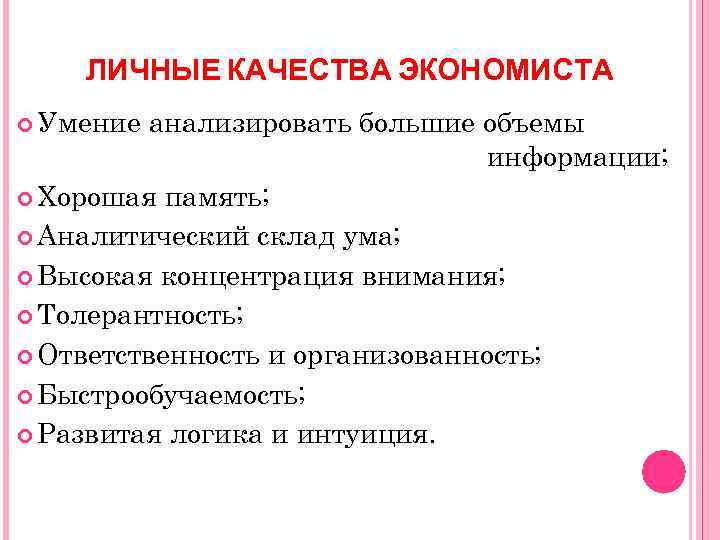 ЛИЧНЫЕ КАЧЕСТВА ЭКОНОМИСТА

Умение анализировать большие объемы информации;

Хорошая память;

Аналитический склад ума;

Высокая концентрация внимания;

Толерантность;

Ответственность и организованность;

Быстрообучаемость;

Развитая логика и интуиция.